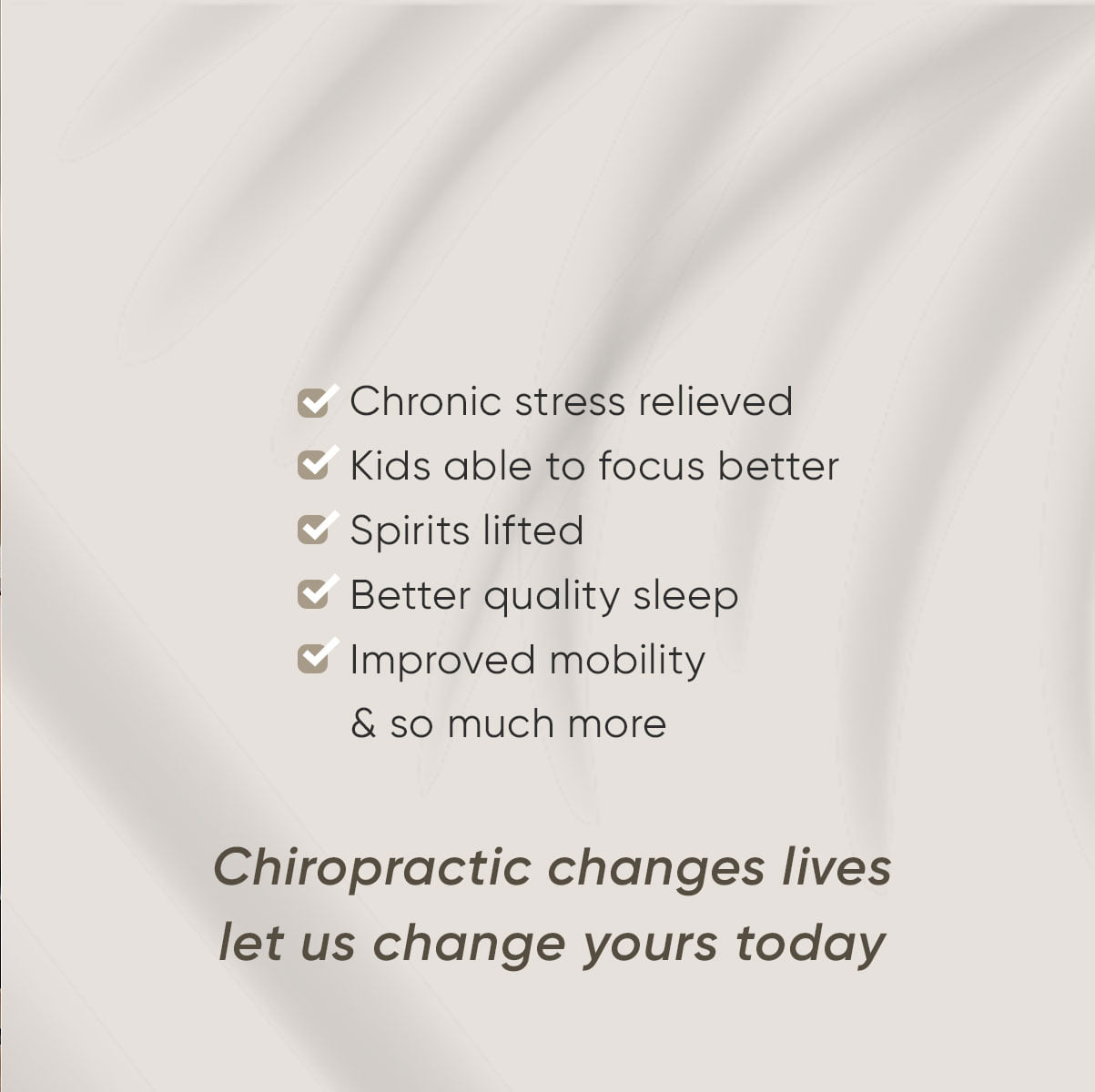 ☑ Chronic stress relieved
☑ Kids able to focus better
☑ Spirits lifted
☑ Better quality sleep
☑ Improved mobility
& so much more

Chiropractic changes lives
let us change yours today